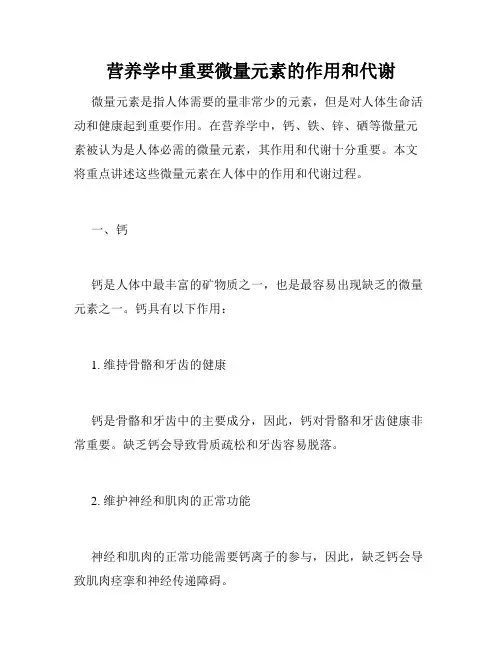 营养学中重要微量元素的作用和代谢

微量元素是指人体需要的量非常少的元素，但是对人体生命活动和健康起到重要作用。在营养学中，钙、铁、锌、硒等微量元素被认为是人体必需的微量元素，其作用和代谢十分重要。本文将重点讲述这些微量元素在人体中的作用和代谢过程。

一、钙

钙是人体中最丰富的矿物质之一，也是最容易出现缺乏的微量元素之一。钙具有以下作用：

1. 维持骨骼和牙齿的健康

钙是骨骼和牙齿中的主要成分，因此，钙对骨骼和牙齿健康非常重要。缺乏钙会导致骨质疏松和牙齿容易脱落。

2. 维护神经和肌肉的正常功能

神经和肌肉的正常功能需要钙离子的参与，因此，缺乏钙会导致肌肉痉挛和神经传递障碍。